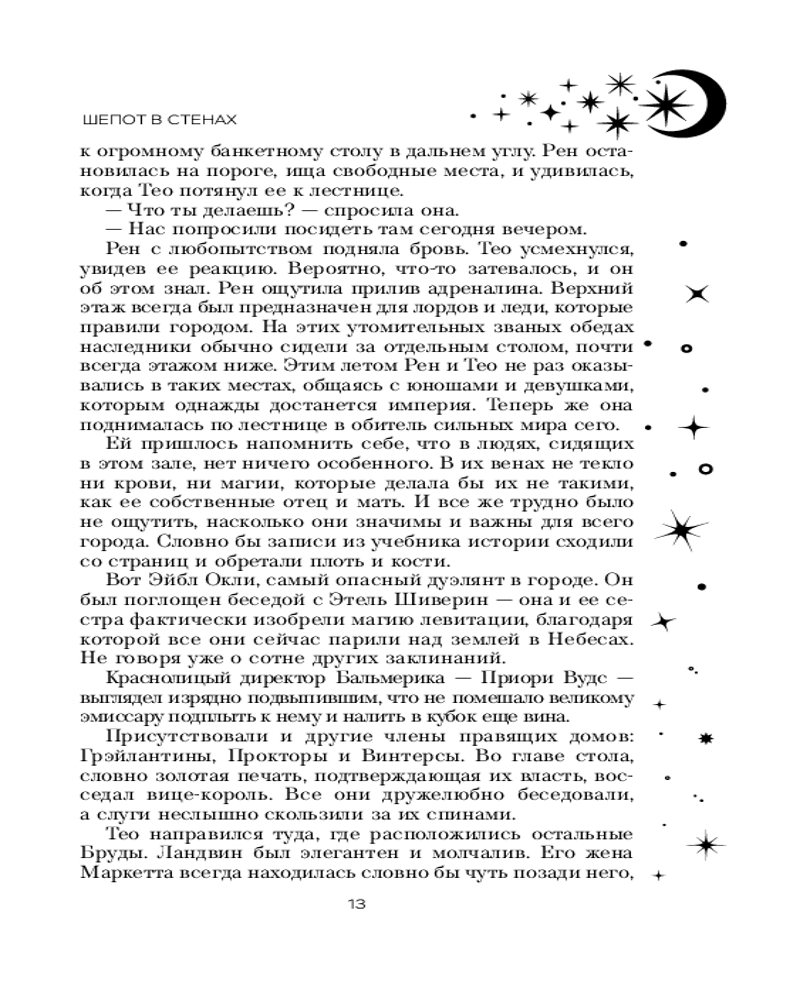 ШЕПОТ В СТЕНАХ

к огромному банкетному столу в дальнем углу. Рен остановилась на пороге, ища свободные места, и удивилась, когда Тео потянул ее к лестнице.

— Что ты делаешь? — спросила она.

— Нас попросили посидеть там сегодня вечером.

Рен с любопытством подняла бровь. Тео усмехнулся, увидев ее реакцию. Вероятно, что-то затевалось, и он об этом знал. Рен ощутила прилив адреналина. Верхний этаж всегда был предназначен для лордов и леди, которые правили городом. На этих утомительных званых обедах наследники обычно сидели за отдельным столом, почти всегда этажом ниже. Этим летом Рен и Тео не раз оказывались в таких местах, общаясь с юношами и девушками, которым однажды достанется империя. Теперь же она поднималась по лестнице в обитель сильных мира сего.

Ей пришлось напомнить себе, что в людях, сидящих в этом зале, нет ничего особенного. В их венах не текло ни крови, ни магии, которые делала бы их не такими, как ее собственные отец и мать. И все же трудно было не ощутить, насколько они значимы и важны для всего города. Словно бы записи из учебника истории сходили со страниц и обретали плоть и кости.

Вот Эйбл Окли, самый опасный дуэлянт в городе. Он был поглощен беседой с Этель Шиверин — она и ее сестра фактически изобрели магию левитации, благодаря которой все они сейчас парили над землей в Небесах. Не говоря уже о сотне других заклинаний.

Краснолицый директор Бальмерика — Приори Вудс — выглядел изрядно подвыпившим, что не помешало великому эмиссару подплыть к нему и налить в кубок еще вина.

Присутствовали и другие члены правящих домов: Грэйлантины, Прокторы и Винтерсы. Во главе стола, словно золотая печать, подтверждающая их власть, восседал вице-король. Все они дружелюбно беседовали, а слуги неслышно скользили за их спинами.

Тео направился туда, где расположились остальные Бруды. Ландвин был элегантен и молчалив. Его жена Маркетта всегда находилась словно бы чуть позади него,

13